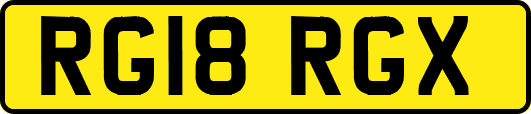 RG18 RGX